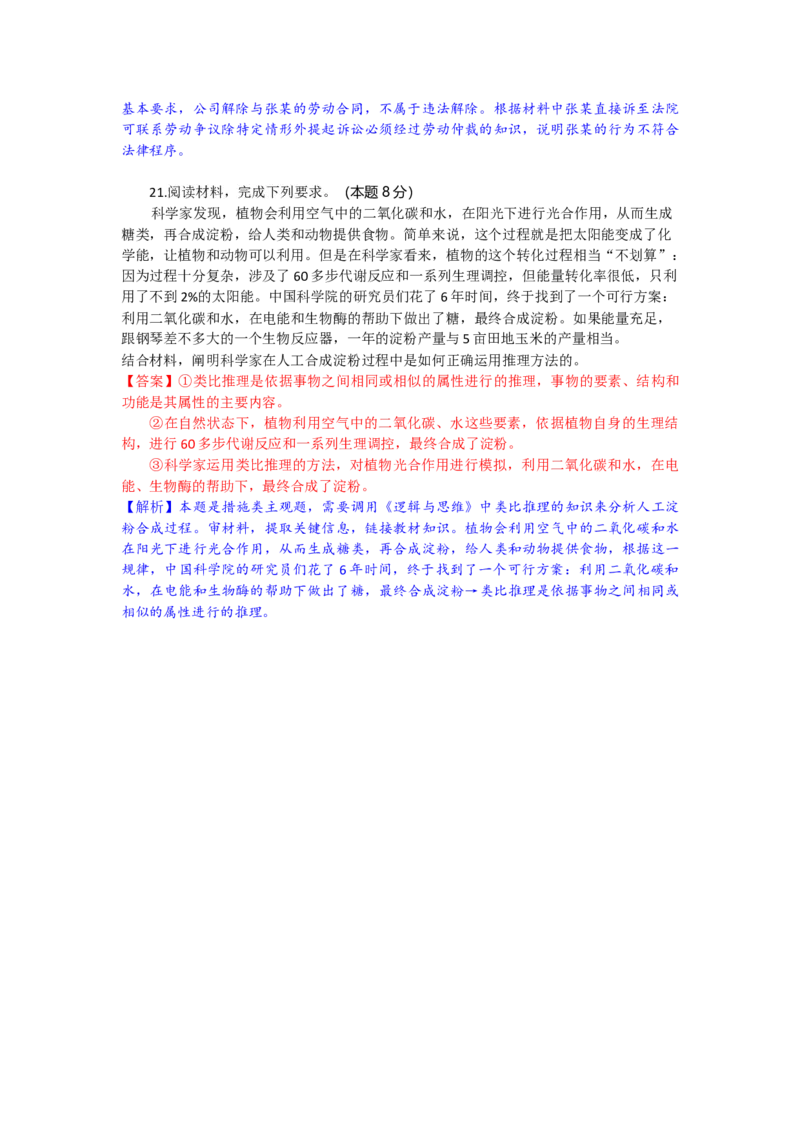 基本要求，公司解除与张某的劳动合同，不属于违法解除。根据材料中张某直接诉至法院可联系劳动争议除特定情形外提起诉讼必须经过劳动仲裁的知识，说明张某的行为不符合法律程序。

21.阅读材料，完成下列要求。（本题 8 分）

科学家发现，植物会利用空气中的二氧化碳和水，在阳光下进行光合作用，从而生成糖类，再合成淀粉，给人类和动物提供食物。简单来说，这个过程就是把太阳能变成了化学能，让植物和动物可以利用。但是在科学家看来，植物的这个转化过程相当“不划算”：因为过程十分复杂，涉及了 60 多步代谢反应和一系列生理调控，但能量转化率很低，只利用了不到 2%的太阳能。中国科学院的研究员们花了 6 年时间，终于找到了一个可行方案：利用二氧化碳和水，在电能和生物酶的帮助下做出了糖，最终合成淀粉。如果能量充足，跟钢琴差不多大的一个生物反应器，一年的淀粉产量与 5 亩田地玉米的产量相当。

结合材料，阐明科学家在人工合成淀粉过程中是如何正确运用推理方法的。

【答案】①类比推理是依据事物之间相同或相似的属性进行的推理，事物的要素、结构和功能是其属性的主要内容。

②在自然状态下，植物利用空气中的二氧化碳、水这些要素，依据植物自身的生理结构，进行 60 多步代谢反应和一系列生理调控，最终合成了淀粉。

③科学家运用类比推理的方法，对植物光合作用进行模拟，利用二氧化碳和水，在电能、生物酶的帮助下，最终合成了淀粉。

【解析】本题是措施类主观题，需要调用《逻辑与思维》中类比推理的知识来分析人工淀粉合成过程。审材料，提取关键信息，链接教材知识。植物会利用空气中的二氧化碳和水在阳光下进行光合作用，从而生成糖类，再合成淀粉，给人类和动物提供食物，根据这一规律，中国科学院的研究员们花了 6 年时间，终于找到了一个可行方案：利用二氧化碳和水，在电能和生物酶的帮助下做出了糖，最终合成淀粉→类比推理是依据事物之间相同或相似的属性进行的推理。